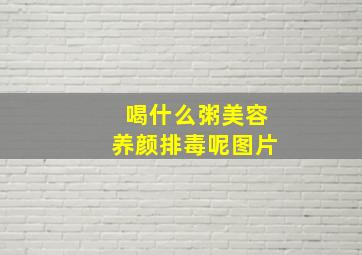 喝什么粥美容
养颜排毒呢图片